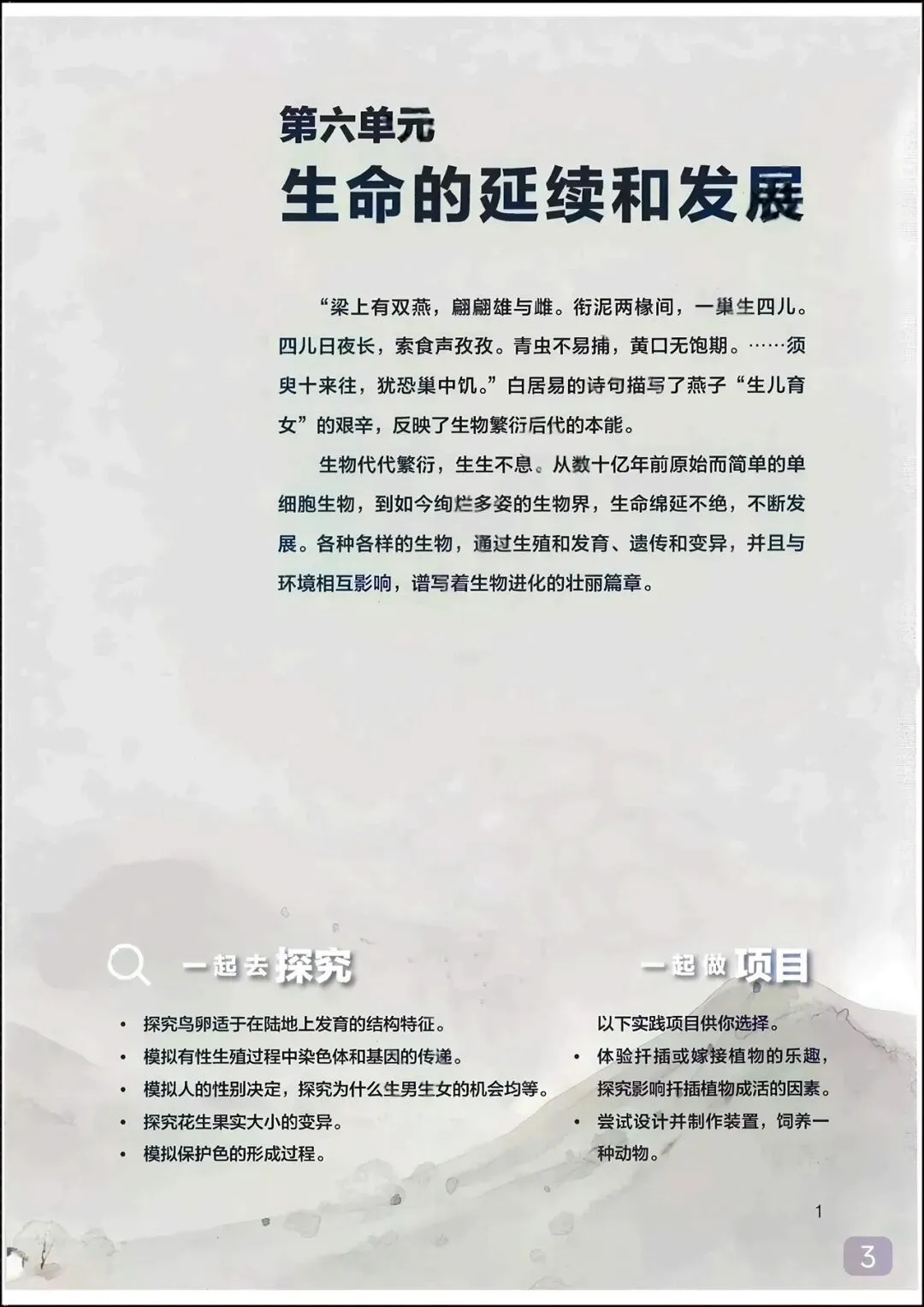 第六单元
生命的延续和发展

“梁上有双燕，翩翩雄与雌。衔泥两椽间，一巢生四儿。四儿日夜长，索食声孜孜。青虫不易捕，黄口无饱期。……须臾十来往，犹恐巢中饥。”白居易的诗句描写了燕子“生儿育女”的艰辛，反映了生物繁衍后代的本能。

生物代代繁衍，生生不息。从数十亿年前原始而简单的单细胞生物，到如今绚烂多姿的生物界，生命绵延不绝，不断发展。各种各样的生物，通过生殖和发育、遗传和变异，并且与环境相互影响，谱写着生物进化的壮丽篇章。

一起去探究

• 探究鸟卵适于在陆地上发育的结构特征。
• 模拟有性生殖过程中染色体和基因的传递。
• 模拟人的性别决定，探究为什么生男生女的机会均等。
• 探究花生果实大小的变异。
• 模拟保护色的形成过程。

一起做项目

以下实践项目供你选择。
• 体验扦插或嫁接植物的乐趣，探究影响扦插植物成活的因素。
• 尝试设计并制作装置，饲养一种动物。

1

3